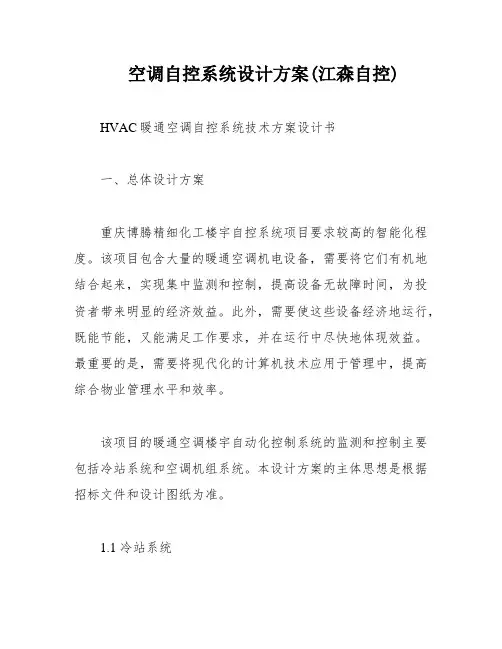 空调自控系统设计方案(江森自控)

HVAC暖通空调自控系统技术方案设计书

一、总体设计方案

重庆博腾精细化工楼宇自控系统项目要求较高的智能化程度。该项目包含大量的暖通空调机电设备，需要将它们有机地结合起来，实现集中监测和控制，提高设备无故障时间，为投资者带来明显的经济效益。此外，需要使这些设备经济地运行，既能节能，又能满足工作要求，并在运行中尽快地体现效益。最重要的是，需要将现代化的计算机技术应用于管理中，提高综合物业管理水平和效率。

该项目的暖通空调楼宇自动化控制系统的监测和控制主要包括冷站系统和空调机组系统。本设计方案的主体思想是根据招标文件和设计图纸为准。

1.1 冷站系统